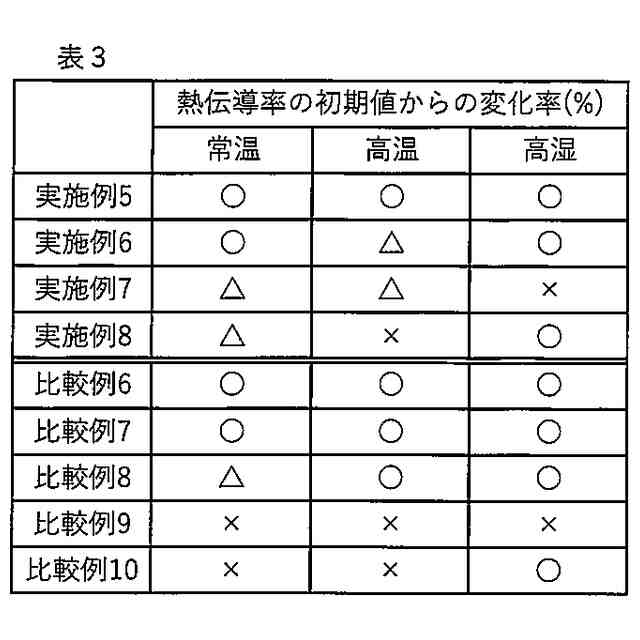 表３

|  | 熱伝導率の初期値からの変化率(%) | | |
|---|---|---|---|
|  | 常温 | 高温 | 高湿 |
| 実施例5 | ○ | ○ | ○ |
| 実施例6 | ○ | △ | ○ |
| 実施例7 | △ | △ | × |
| 実施例8 | △ | × | ○ |
| 比較例6 | ○ | ○ | ○ |
| 比較例7 | ○ | ○ | ○ |
| 比較例8 | △ | ○ | ○ |
| 比較例9 | × | × | × |
| 比較例10 | × | × | ○ |